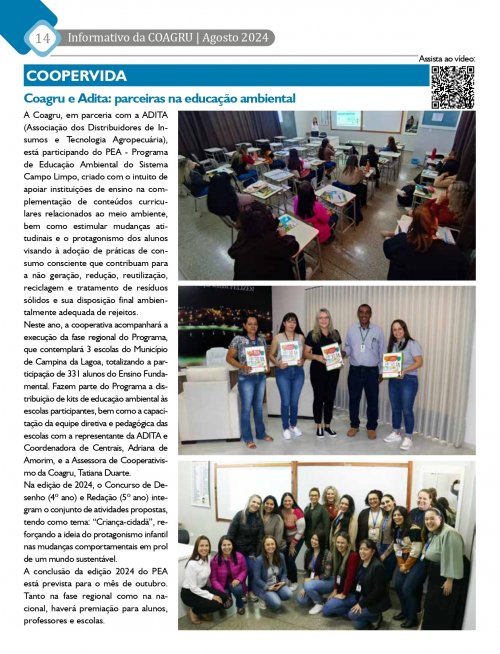 14 Informativo da COAGRU | Agosto 2024

Assista ao vídeo:

COOPERVIDA

Coagru e Adita: parceiras na educação ambiental

A Coagru, em parceria com a ADITA (Associação dos Distribuidores de Insumos e Tecnologia Agropecuária), está participando do PEA - Programa de Educação Ambiental do Sistema Campo Limpo, criado com o intuito de apoiar instituições de ensino na complementação de conteúdos curriculares relacionados ao meio ambiente, bem como estimular mudanças atitudinais e o protagonismo dos alunos visando à adoção de práticas de consumo consciente que contribuam para a não geração, redução, reutilização, reciclagem e tratamento de resíduos sólidos e sua disposição final ambientalmente adequada de rejeitos.

Neste ano, a cooperativa acompanhará a execução da fase regional do Programa, que contemplará 3 escolas do Município de Campina da Lagoa, totalizando a participação de 331 alunos do Ensino Fundamental. Fazem parte do Programa a distribuição de kits de educação ambiental às escolas participantes, bem como a capacitação da equipe diretiva e pedagógica das escolas com a representante da ADITA e Coordenadora de Centrais, Adriana de Amorim, e a Assessora de Cooperativismo da Coagru, Tatiana Duarte.

Na edição de 2024, o Concurso de Desenho (4º ano) e Redação (5º ano) integram o conjunto de atividades propostas, tendo como tema: "Criança-cidadã", reforçando a ideia do protagonismo infantil nas mudanças comportamentais em prol de um mundo sustentável.

A conclusão da edição 2024 do PEA está prevista para o mês de outubro. Tanto na fase regional como na nacional, haverá premiação para alunos, professores e escolas.